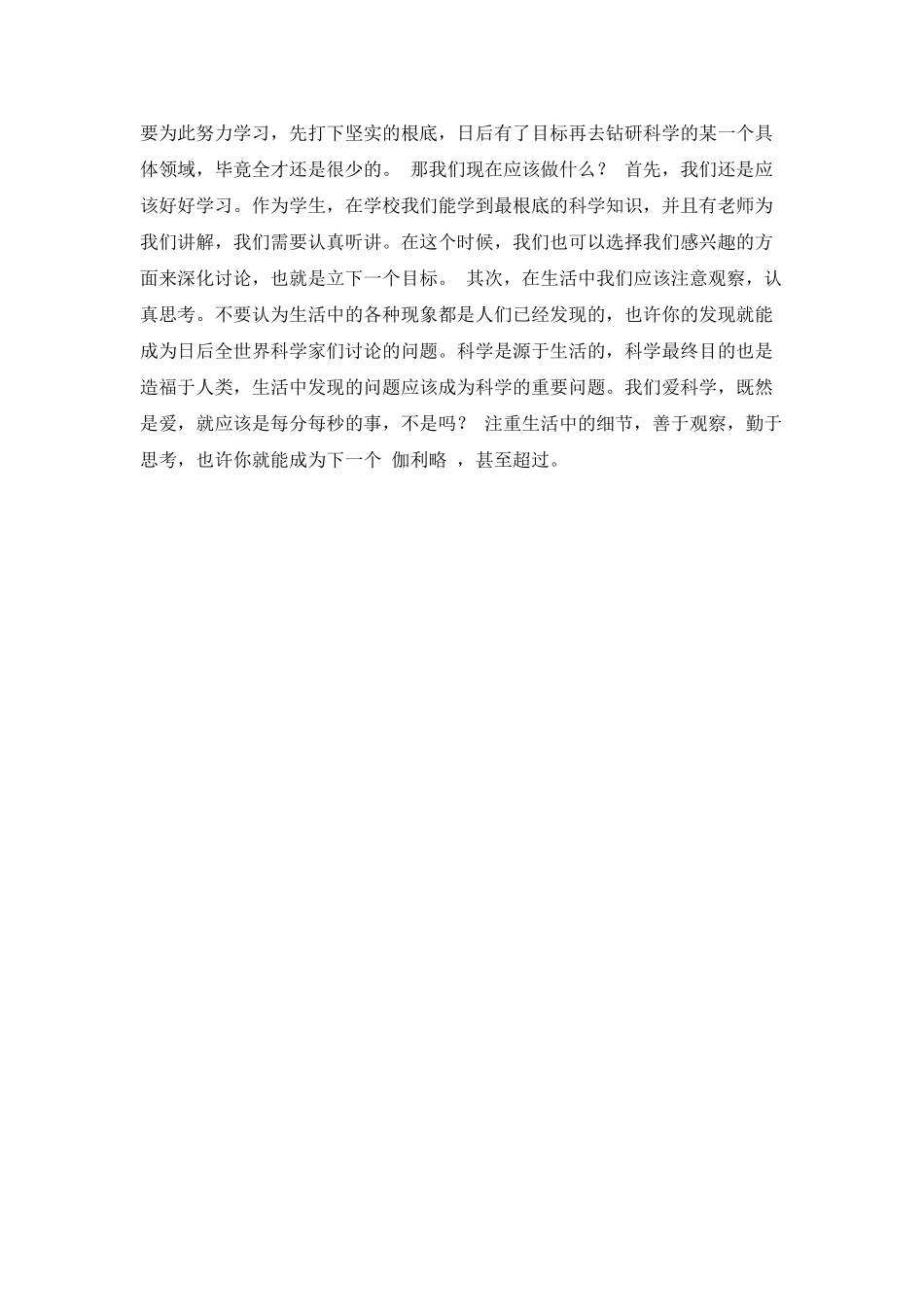 要为此努力学习，先打下坚实的根底，日后有了目标再去钻研科学的某一个具体领域，毕竟全才还是很少的。 那我们现在应该做什么？ 首先，我们还是应该好好学习。作为学生，在学校我们能学到最根底的科学知识，并且有老师为我们讲解，我们需要认真听讲。在这个时候，我们也可以选择我们感兴趣的方面来深化讨论，也就是立下一个目标。 其次，在生活中我们应该注意观察，认真思考。不要认为生活中的各种现象都是人们已经发现的，也许你的发现就能成为日后全世界科学家们讨论的问题。科学是源于生活的，科学最终目的也是造福于人类，生活中发现的问题应该成为科学的重要问题。我们爱科学，既然是爱，就应该是每分每秒的事，不是吗？ 注重生活中的细节，善于观察，勤于思考，也许你就能成为下一个 伽利略 ，甚至超过。